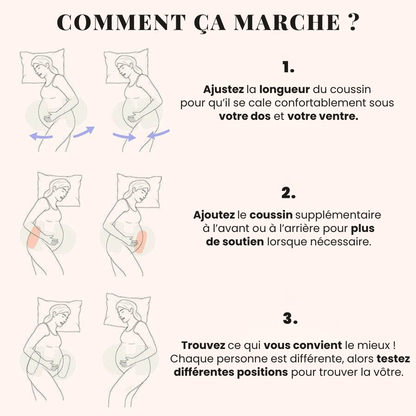 COMMENT ÇA MARCHE ?

1.

Ajustez la longueur du coussin pour qu'il se cale confortablement sous votre dos et votre ventre.

2.

Ajoutez le coussin supplémentaire à l'avant ou à l'arrière pour plus de soutien lorsque nécessaire.

3.

Trouvez ce qui vous convient le mieux ! Chaque personne est différente, alors testez différentes positions pour trouver la vôtre.